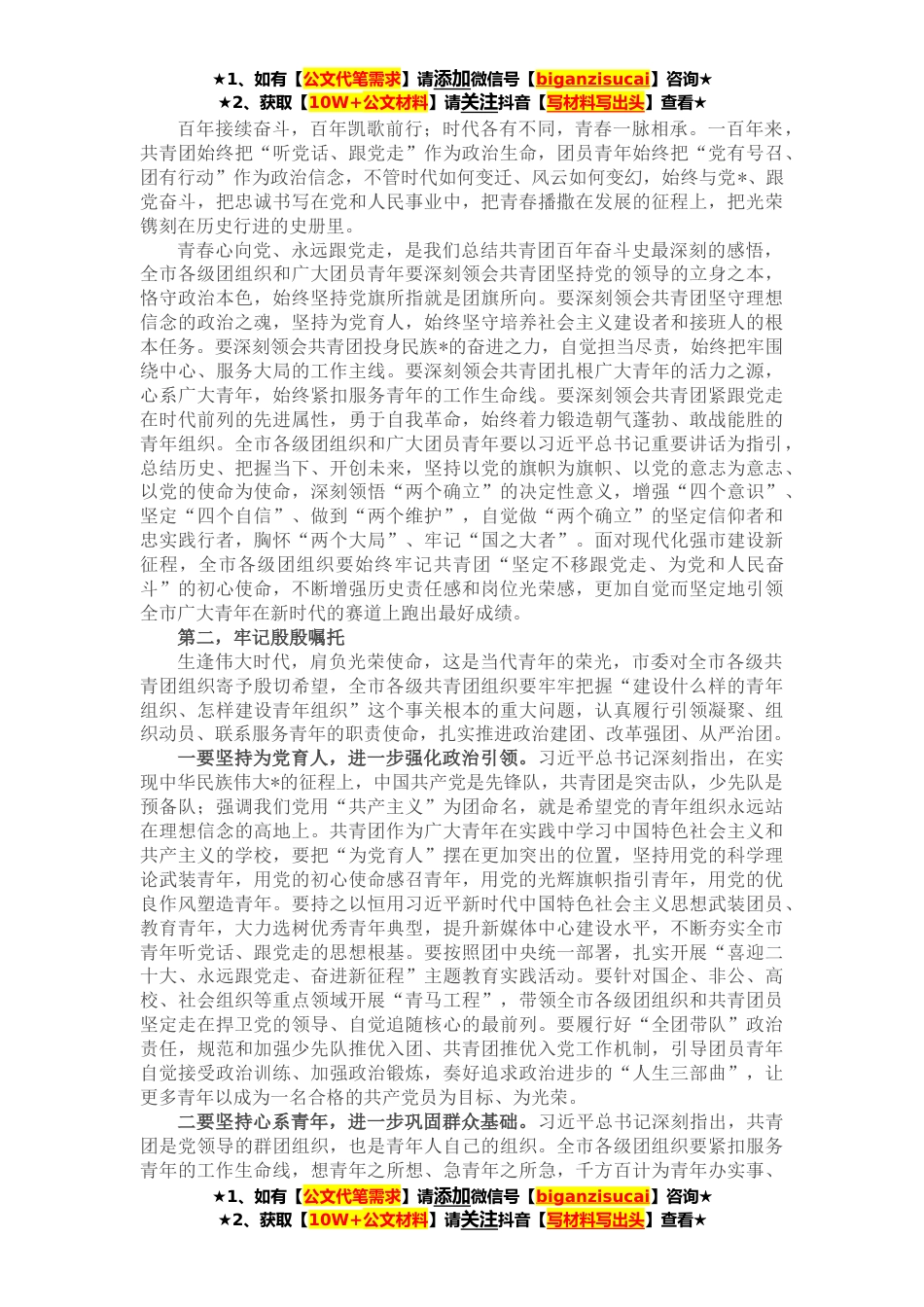 ★1、如有【公文代笔需求】请添加微信号【biganzisucai】咨询★
★2、获取【10W+公文材料】请关注抖音【写材料写出头】查看★

百年接续奋斗，百年凯歌前行；时代各有不同，青春一脉相承。一百年来，共青团始终把“听党话、跟党走”作为政治生命，团员青年始终把“党有号召、团有行动”作为政治信念，不管时代如何变迁、风云如何变幻，始终与党*、跟党奋斗，把忠诚书写在党和人民事业中，把青春播撒在发展的征程上，把光荣镌刻在历史行进的史册里。

青春心向党、永远跟党走，是我们总结共青团百年奋斗史最深刻的感悟，全市各级团组织和广大团员青年要深刻领会共青团坚持党的领导的立身之本，恪守政治本色，始终坚持党旗所指就是团旗所向。要深刻领会共青团坚守理想信念的政治之魂，坚持为党育人，始终坚守培养社会主义建设者和接班人的根本任务。要深刻领会共青团投身民族*的奋进之力，自觉担当尽责，始终把牢围绕中心、服务大局的工作主线。要深刻领会共青团扎根广大青年的活力之源，心系广大青年，始终紧扣服务青年的工作生命线。要深刻领会共青团紧跟党走在时代前列的先进属性，勇于自我革命，始终着力锻造朝气蓬勃、敢战能胜的青年组织。全市各级团组织和广大团员青年要以习近平总书记重要讲话为指引，总结历史、把握当下、开创未来，坚持以党的旗帜为旗帜、以党的意志为意志、以党的使命为使命，深刻领悟“两个确立”的决定性意义，增强“四个意识”、坚定“四个自信”、做到“两个维护”，自觉做“两个确立”的坚定信仰者和忠实践行者，胸怀“两个大局”、牢记“国之大者”。面对现代化强市建设新征程，全市各级团组织要始终牢记共青团“坚定不移跟党走、为党和人民奋斗”的初心使命，不断增强历史责任感和岗位光荣感，更加自觉而坚定地引领全市广大青年在新时代的赛道上跑出最好成绩。

第二，牢记殷殷嘱托

生逢伟大时代，肩负光荣使命，这是当代青年的荣光，市委对全市各级共青团组织寄予殷切希望，全市各级共青团组织要牢牢把握“建设什么样的青年组织、怎样建设青年组织”这个事关根本的重大问题，认真履行引领凝聚、组织动员、联系服务青年的职责使命，扎实推进政治建团、改革强团、从严治团。

一要坚持为党育人，进一步强化政治引领。习近平总书记深刻指出，在实现中华民族伟大*的征程上，中国共产党是先锋队，共青团是突击队，少先队是预备队；强调我们党用“共产主义”为团命名，就是希望党的青年组织永远站在理想信念的高地上。共青团作为广大青年在实践中学习中国特色社会主义和共产主义的学校，要把“为党育人”摆在更加突出的位置，坚持用党的科学理论武装青年，用党的初心使命感召青年，用党的光辉旗帜指引青年，用党的优良作风塑造青年。要持之以恒用习近平新时代中国特色社会主义思想武装团员、教育青年，大力选树优秀青年典型，提升新媒体中心建设水平，不断夯实全市青年听党话、跟党走的思想根基。要按照团中央统一部署，扎实开展“喜迎二十大、永远跟党走、奋进新征程”主题教育实践活动。要针对国企、非公、高校、社会组织等重点领域开展“青马工程”，带领全市各级团组织和共青团员坚定走在捍卫党的领导、自觉追随核心的最前列。要履行好“全团带队”政治责任，规范和加强少先队推优入团、共青团推优入党工作机制，引导团员青年自觉接受政治训练、加强政治锻炼，奏好追求政治进步的“人生三部曲”，让更多青年以成为一名合格的共产党员为目标、为光荣。

二要坚持心系青年，进一步巩固群众基础。习近平总书记深刻指出，共青团是党领导的群团组织，也是青年人自己的组织。全市各级团组织要紧扣服务青年的工作生命线，想青年之所想、急青年之所急，千方百计为青年办实事、

★1、如有【公文代笔需求】请添加微信号【biganzisucai】咨询★
★2、获取【10W+公文材料】请关注抖音【写材料写出头】查看★